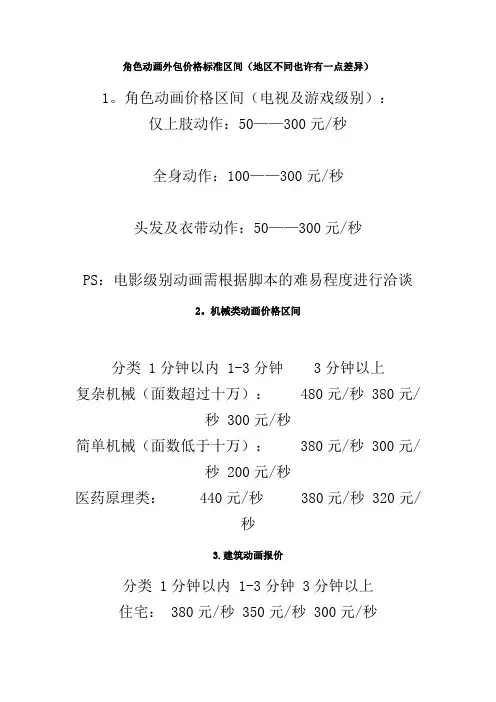 角色动画外包价格标准区间（地区不同也许有一点差异）

1。角色动画价格区间（电视及游戏级别）：
仅上肢动作：50——300 元/秒

全身动作：100——300 元/秒

头发及衣带动作：50——300 元/秒

PS：电影级别动画需根据脚本的难易程度进行洽谈

2。机械类动画价格区间

分类 1 分钟以内 1-3 分钟 3 分钟以上
复杂机械（面数超过十万）： 480 元/秒 380 元/秒 300 元/秒
简单机械（面数低于十万）： 380 元/秒 300 元/秒 200 元/秒
医药原理类： 440 元/秒 380 元/秒 320 元/秒

3.建筑动画报价

分类 1 分钟以内 1-3 分钟 3 分钟以上
住宅： 380 元/秒 350 元/秒 300 元/秒